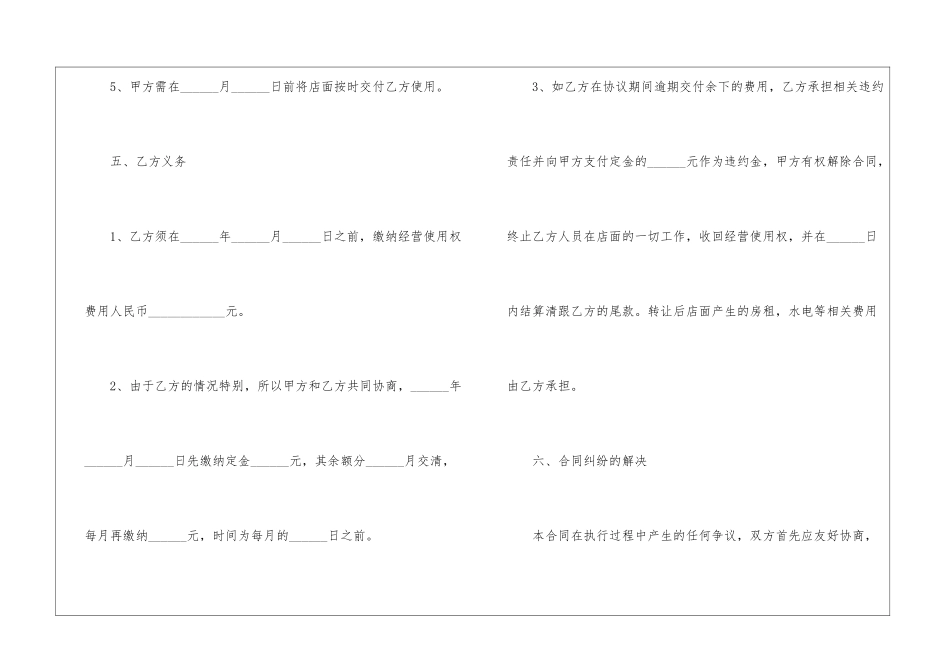 5、甲方需在____月____日前将店面按时交付乙方使用。

五、乙方义务

1、乙方须在____年____月____日之前，缴纳经营使用权费用人民币____元。

2、由于乙方的情况特别，所以甲方和乙方共同协商，____年____月____日先缴纳定金____元，其余额分____月交清，每月再缴纳____元，时间为每月的____日之前。

3、如乙方在协议期间逾期交付余下的费用，乙方承担相关违约责任并向甲方支付定金的____元作为违约金，甲方有权解除合同，终止乙方人员在店面的一切工作，收回经营使用权，并在____日内结算清跟乙方的尾款。转让后店面产生的房租，水电等相关费用由乙方承担。

六、合同纠纷的解决

本合同在执行过程中产生的任何争议，双方首先应友好协商，